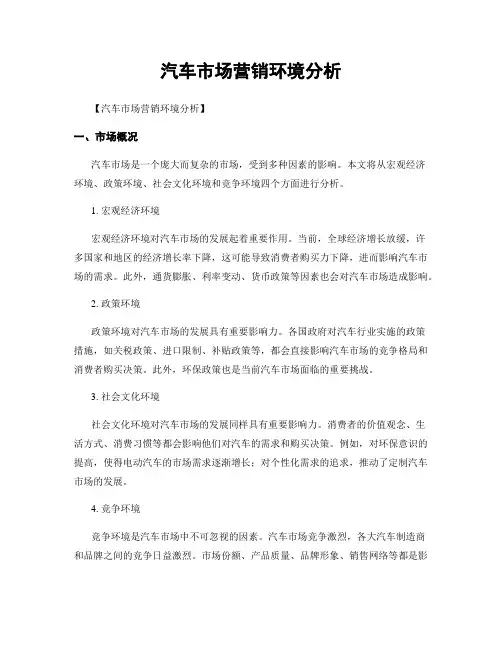 汽车市场营销环境分析

【汽车市场营销环境分析】

一、市场概况

汽车市场是一个庞大而复杂的市场，受到多种因素的影响。本文将从宏观经济环境、政策环境、社会文化环境和竞争环境四个方面进行分析。

1. 宏观经济环境

宏观经济环境对汽车市场的发展起着重要作用。当前，全球经济增长放缓，许多国家和地区的经济增长率下降，这可能导致消费者购买力下降，进而影响汽车市场的需求。此外，通货膨胀、利率变动、货币政策等因素也会对汽车市场造成影响。

2. 政策环境

政策环境对汽车市场的发展具有重要影响力。各国政府对汽车行业实施的政策措施，如关税政策、进口限制、补贴政策等，都会直接影响汽车市场的竞争格局和消费者购买决策。此外，环保政策也是当前汽车市场面临的重要挑战。

3. 社会文化环境

社会文化环境对汽车市场的发展同样具有重要影响力。消费者的价值观念、生活方式、消费习惯等都会影响他们对汽车的需求和购买决策。例如，对环保意识的提高，使得电动汽车的市场需求逐渐增长；对个性化需求的追求，推动了定制汽车市场的发展。

4. 竞争环境

竞争环境是汽车市场中不可忽视的因素。汽车市场竞争激烈，各大汽车制造商和品牌之间的竞争日益激烈。市场份额、产品质量、品牌形象、销售网络等都是影